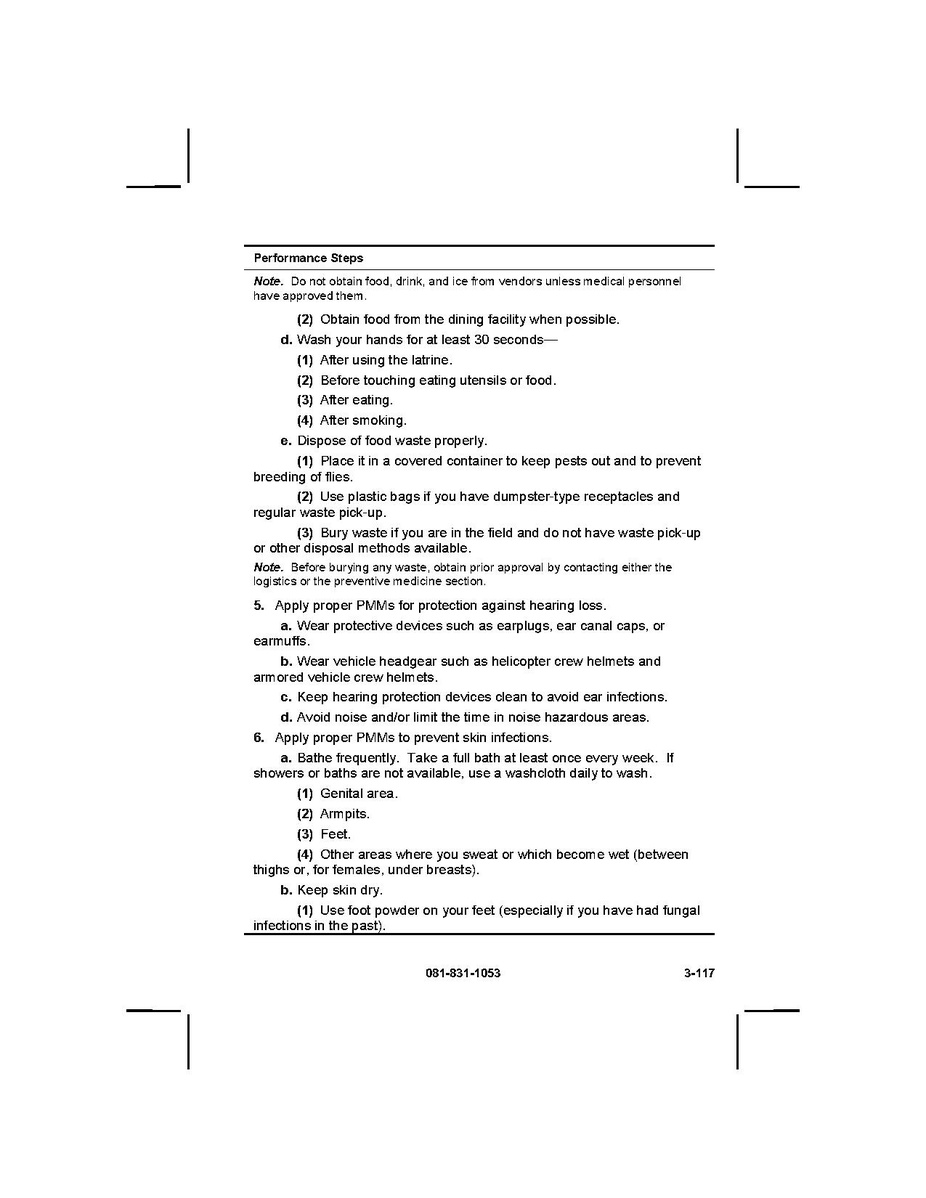 Performance Steps

Note. Do not obtain food, drink, and ice from vendors unless medical personnel have approved them.

(2) Obtain food from the dining facility when possible.

d. Wash your hands for at least 30 seconds—

(1) After using the latrine.

(2) Before touching eating utensils or food.

(3) After eating.

(4) After smoking.

e. Dispose of food waste properly.

(1) Place it in a covered container to keep pests out and to prevent breeding of flies.

(2) Use plastic bags if you have dumpster-type receptacles and regular waste pick-up.

(3) Bury waste if you are in the field and do not have waste pick-up or other disposal methods available.

Note. Before burying any waste, obtain prior approval by contacting either the logistics or the preventive medicine section.

5. Apply proper PMMs for protection against hearing loss.

a. Wear protective devices such as earplugs, ear canal caps, or earmuffs.

b. Wear vehicle headgear such as helicopter crew helmets and armored vehicle crew helmets.

c. Keep hearing protection devices clean to avoid ear infections.

d. Avoid noise and/or limit the time in noise hazardous areas.

6. Apply proper PMMs to prevent skin infections.

a. Bathe frequently. Take a full bath at least once every week. If showers or baths are not available, use a washcloth daily to wash.

(1) Genital area.

(2) Armpits.

(3) Feet.

(4) Other areas where you sweat or which become wet (between thighs or, for females, under breasts).

b. Keep skin dry.

(1) Use foot powder on your feet (especially if you have had fungal infections in the past).

081-831-1053

3-117